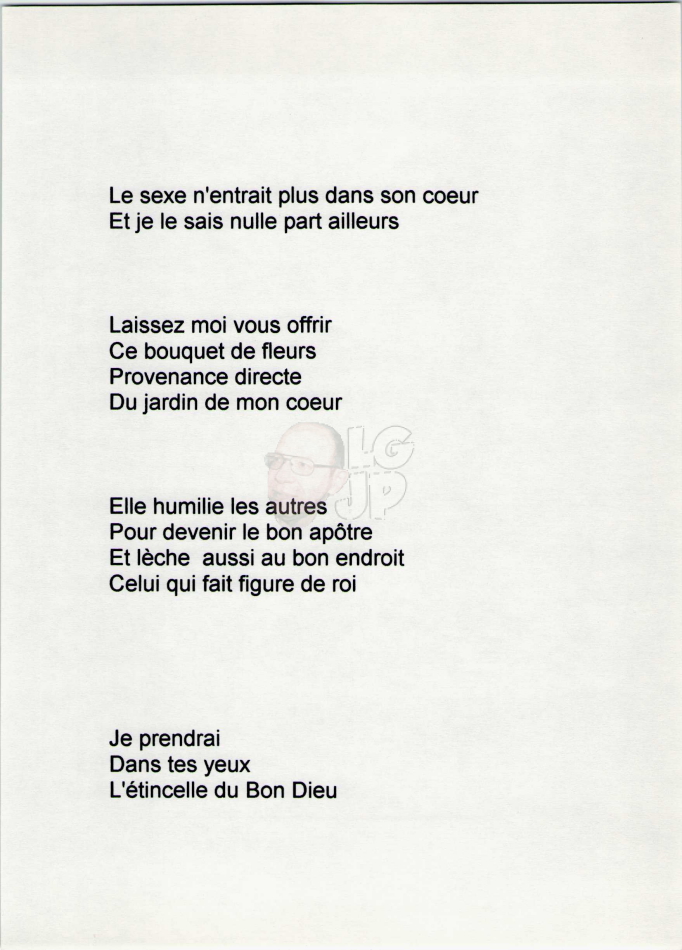 Le sexe n'entrait plus dans son coeur
Et je le sais nulle part ailleurs

Laissez moi vous offrir
Ce bouquet de fleurs
Provenance directe
Du jardin de mon coeur

LG
JP

Elle humilie les autres
Pour devenir le bon apôtre
Et lèche  aussi au bon endroit
Celui qui fait figure de roi

Je prendrai
Dans tes yeux
L'étincelle du Bon Dieu